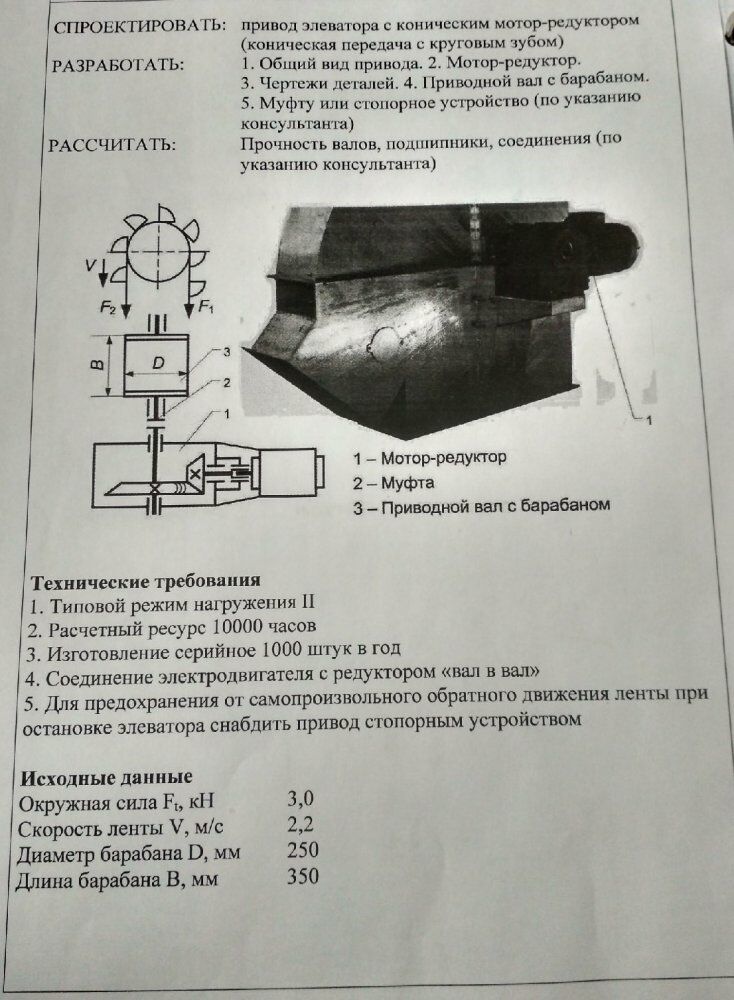 СПРОЕКТИРОВАТЬ: привод элеватора с коническим мотор-редуктором (коническая передача с круговым зубом)
РАЗРАБОТАТЬ: 1. Общий вид привода. 2. Мотор-редуктор. 3. Чертежи деталей. 4. Приводной вал с барабаном. 5. Муфту или стопорное устройство (по указанию консультанта)
РАССЧИТАТЬ: Прочность валов, подшипники, соединения (по указанию консультанта)

V
$F_2$
$F_1$
B
D
3
2
1
1

1 – Мотор-редуктор
2 – Муфта
3 – Приводной вал с барабаном

Технические требования
1. Типовой режим нагружения II
2. Расчетный ресурс 10000 часов
3. Изготовление серийное 1000 штук в год
4. Соединение электродвигателя с редуктором «вал в вал»
5. Для предохранения от самопроизвольного обратного движения ленты при остановке элеватора снабдить привод стопорным устройством

Исходные данные
Окружная сила $F_t$, кН 3,0
Скорость ленты V, м/с 2,2
Диаметр барабана D, мм 250
Длина барабана B, мм 350